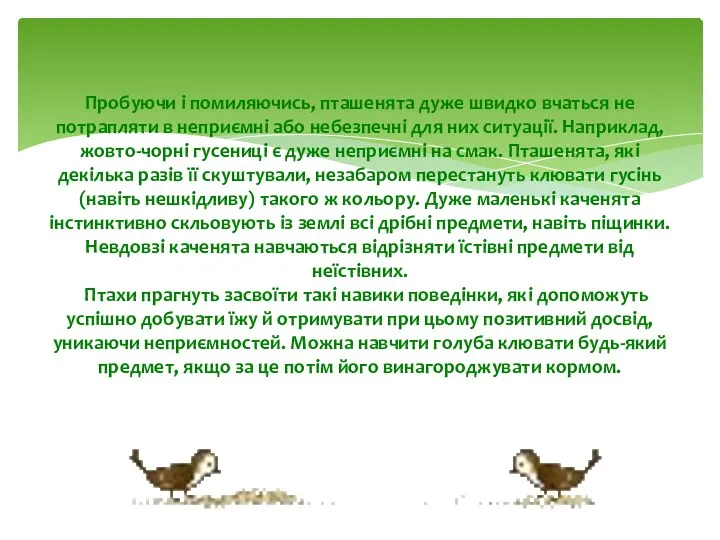 Пробуючи і помиляючись, пташенята дуже швидко вчаться не потрапляти в неприємні або небезпечні для них ситуації. Наприклад, жовто-чорні гусениці є дуже неприємні на смак. Пташенята, які декілька разів її скуштували, незабаром перестануть клювати гусінь (навіть нешкідливу) такого ж кольору. Дуже маленькі каченята інстинктивно скльовують із землі всі дрібні предмети, навіть піщинки. Невдовзі каченята навчаються відрізняти їстівні предмети від неїстівних.

Птахи прагнуть засвоїти такі навики поведінки, які допоможуть успішно добувати їжу й отримувати при цьому позитивний досвід, уникаючи неприємностей. Можна навчити голуба клювати будь-який предмет, якщо за це потім його винагороджувати кормом.